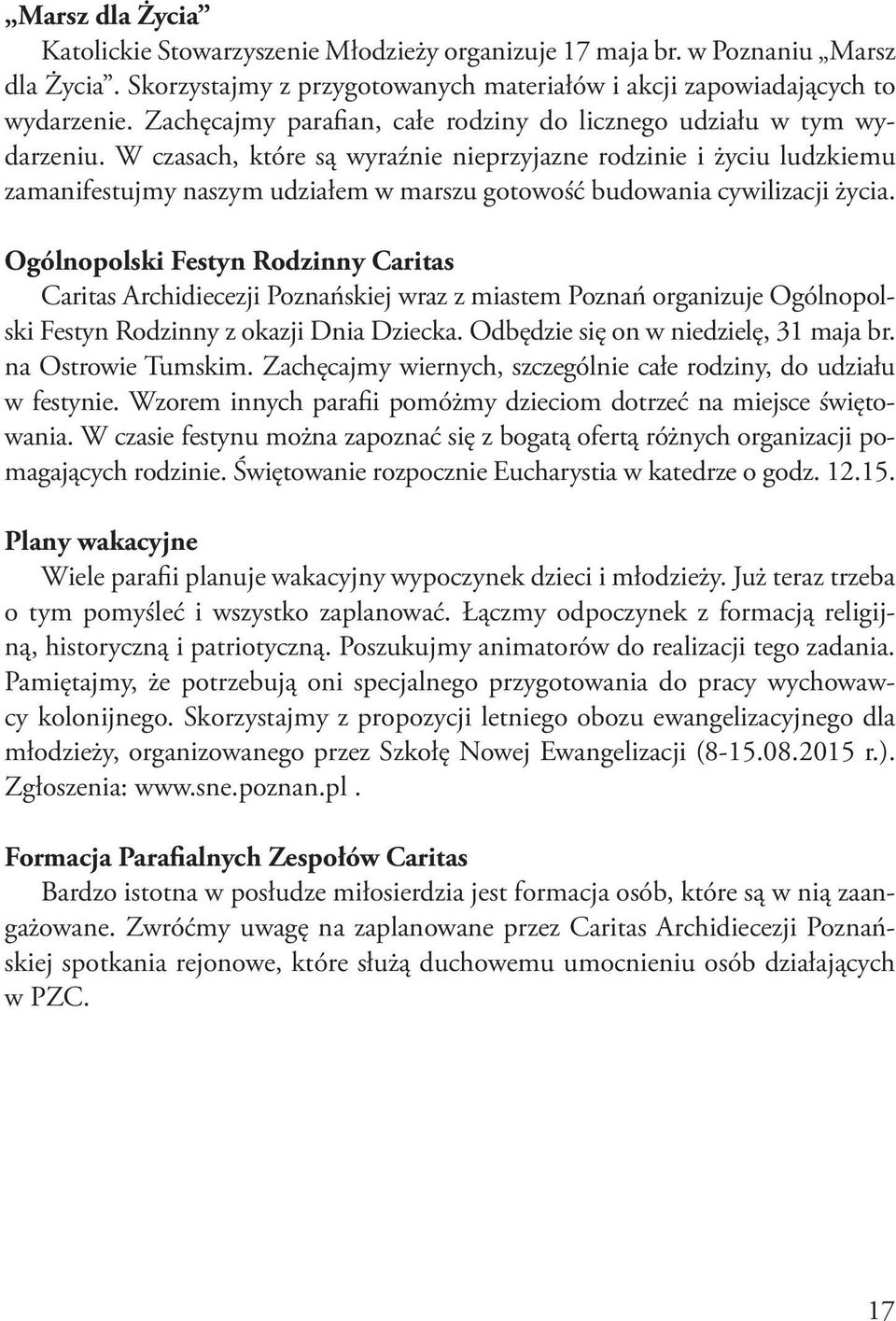 „Marsz dla Życia”
Katolickie Stowarzyszenie Młodzieży organizuje 17 maja br. w Poznaniu „Marsz dla Życia”. Skorzystajmy z przygotowanych materiałów i akcji zapowiadających to wydarzenie. Zachęcajmy parafian, całe rodziny do licznego udziału w tym wydarzeniu. W czasach, które są wyraźnie nieprzyjazne rodzinie i życiu ludzkiemu zamanifestujmy naszym udziałem w marszu gotowość budowania cywilizacji życia.

Ogólnopolski Festyn Rodzinny Caritas
Caritas Archidiecezji Poznańskiej wraz z miastem Poznań organizuje Ogólnopolski Festyn Rodzinny z okazji Dnia Dziecka. Odbędzie się on w niedzielę, 31 maja br. na Ostrowie Tumskim. Zachęcajmy wiernych, szczególnie całe rodziny, do udziału w festynie. Wzorem innych parafii pomóżmy dzieciom dotrzeć na miejsce świętowania. W czasie festynu można zapoznać się z bogatą ofertą różnych organizacji pomagających rodzinie. Świętowanie rozpocznie Eucharystia w katedrze o godz. 12.15.

Plany wakacyjne
Wiele parafii planuje wakacyjny wypoczynek dzieci i młodzieży. Już teraz trzeba o tym pomyśleć i wszystko zaplanować. Łączmy odpoczynek z formacją religijną, historyczną i patriotyczną. Poszukujmy animatorów do realizacji tego zadania. Pamiętajmy, że potrzebują oni specjalnego przygotowania do pracy wychowawcy kolonijnego. Skorzystajmy z propozycji letniego obozu ewangelizacyjnego dla młodzieży, organizowanego przez Szkołę Nowej Ewangelizacji (8-15.08.2015 r.). Zgłoszenia: www.sne.poznan.pl .

Formacja Parafialnych Zespołów Caritas
Bardzo istotna w posłudze miłosierdzia jest formacja osób, które są w nią zaangażowane. Zwróćmy uwagę na zaplanowane przez Caritas Archidiecezji Poznańskiej spotkania rejonowe, które służą duchowemu umocnieniu osób działających w PZC.

17